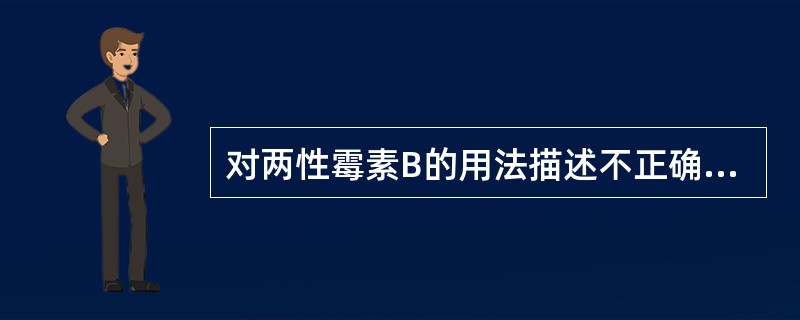 对两性霉素B的用法描述不正确...